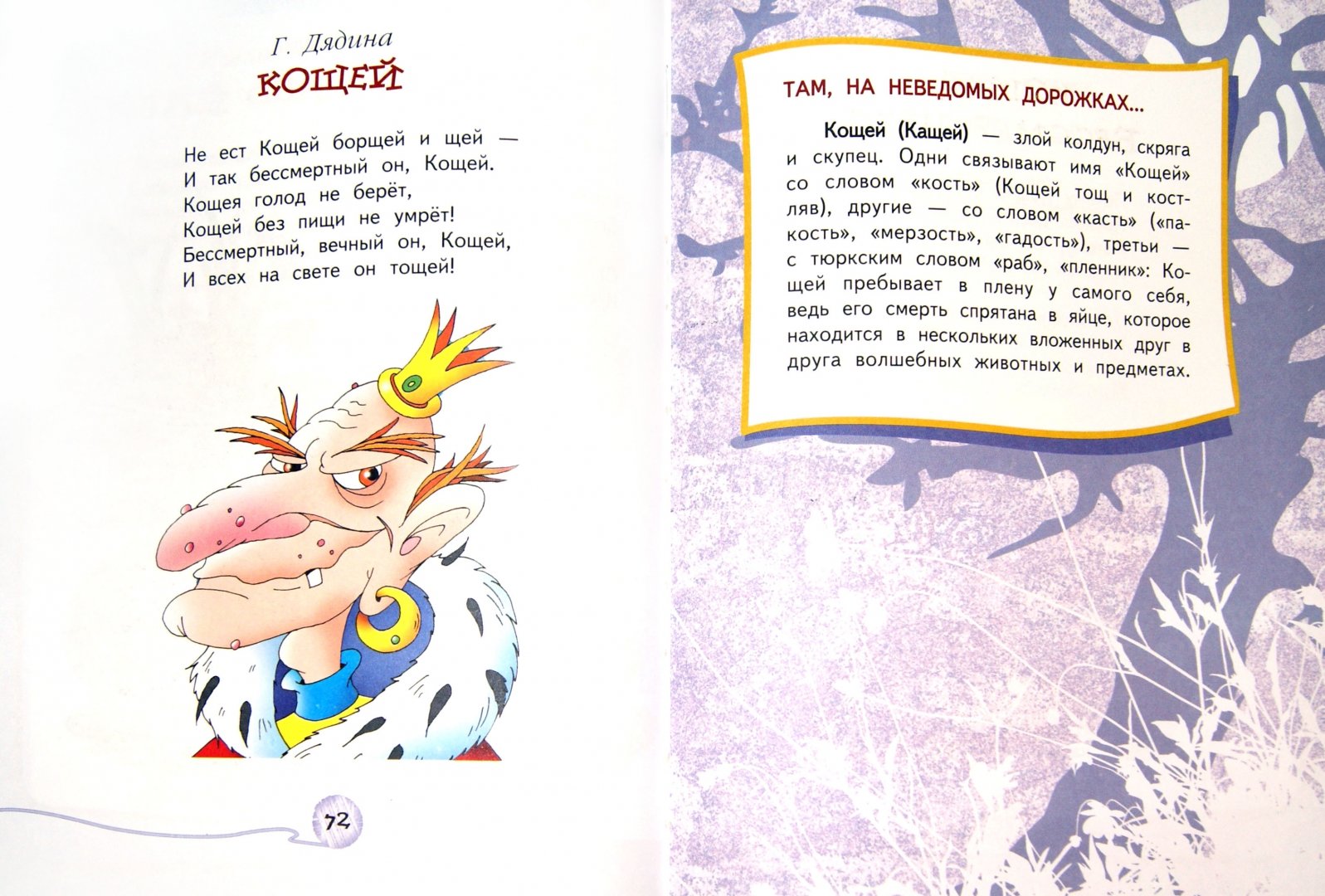 Г. Дядина

КОЩЕЙ

Не ест Кощей борщей и щей —
И так бессмертный он, Кощей.
Кощея голод не берёт,
Кощей без пищи не умрёт!
Бессмертный, вечный он, Кощей,
И всех на свете он тощей!

72

ТАМ, НА НЕВЕДОМЫХ ДОРОЖКАХ...

Кощей (Кащей) — злой колдун, скряга и скупец. Одни связывают имя «Кощей» со словом «кость» (Кощей тощ и костляв), другие — со словом «касть» («пакость», «мерзость», «гадость»), третьи — с тюркским словом «раб», «пленник»: Кощей пребывает в плену у самого себя, ведь его смерть спрятана в яйце, которое находится в нескольких вложенных друг в друга волшебных животных и предметах.